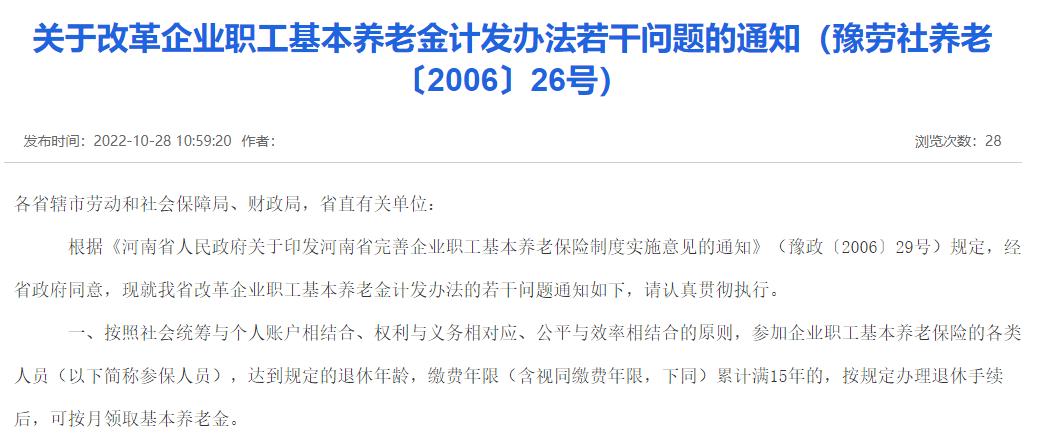 关于改革企业职工基本养老金计发办法若干问题的通知（豫劳社养老〔2006〕26号）

发布时间：2022-10-28 10:59:20 作者：

浏览次数：28

各省辖市劳动和社会保障局、财政局，省直有关单位：

根据《河南省人民政府关于印发河南省完善企业职工基本养老保险制度实施意见的通知》（豫政〔2006〕29号）规定，经省政府同意，现就我省改革企业职工基本养老金计发办法的若干问题通知如下，请认真贯彻执行。

一、按照社会统筹与个人账户相结合、权利与义务相对应、公平与效率相结合的原则，参加企业职工基本养老保险的各类人员（以下简称参保人员），达到规定的退休年龄，缴费年限（含视同缴费年限，下同）累计满15年的，按规定办理退休手续后，可按月领取基本养老金。